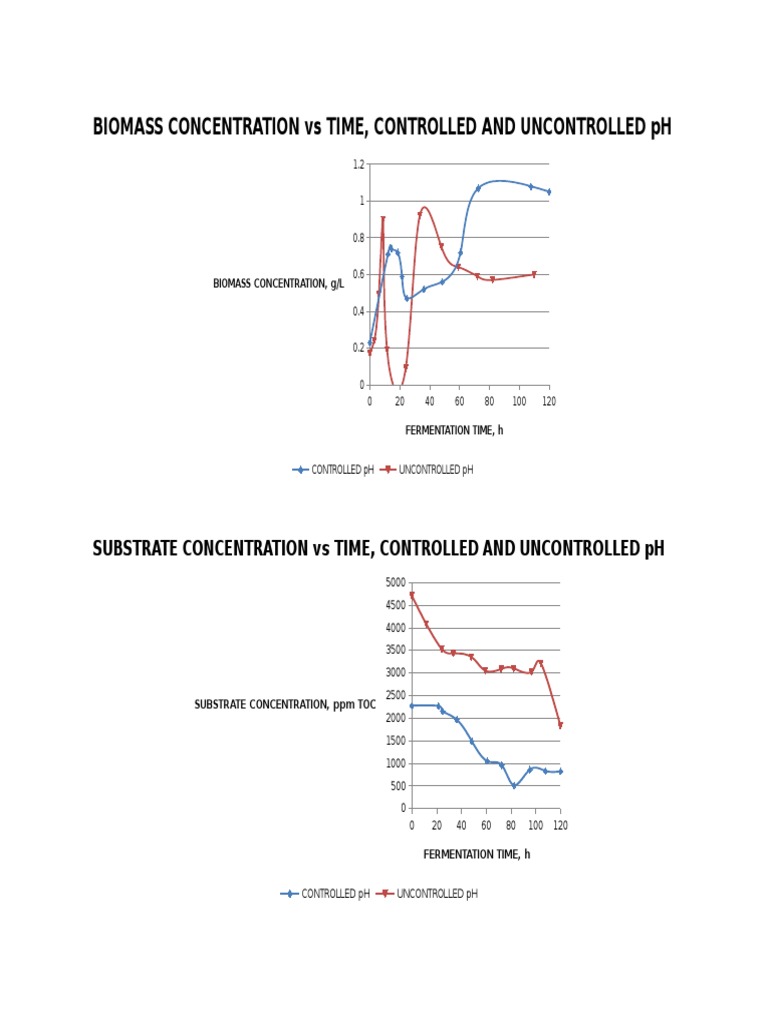 BIOMASS CONCENTRATION vs TIME, CONTROLLED AND UNCONTROLLED pH

BIOMASS CONCENTRATION, g/L

1.2
1
0.8
0.6
0.4
0.2
0

0 20 40 60 80 100 120

FERMENTATION TIME, h

CONTROLLED pH UNCONTROLLED pH

SUBSTRATE CONCENTRATION vs TIME, CONTROLLED AND UNCONTROLLED pH

SUBSTRATE CONCENTRATION, ppm TOC

5000
4500
4000
3500
3000
2500
2000
1500
1000
500
0

0 20 40 60 80 100 120

FERMENTATION TIME, h

CONTROLLED pH UNCONTROLLED pH